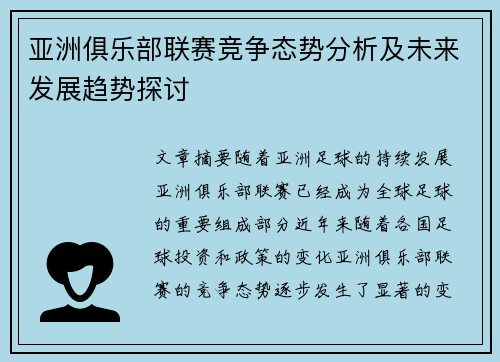 亚洲俱乐部联赛竞争态势分析及未来发展趋势探讨

文章摘要随着亚洲足球的持续发展亚洲俱乐部联赛已经成为全球足球的重要组成部分近年来随着各国足球投资和政策的变化亚洲俱乐部联赛的竞争态势逐步发生了显著的变